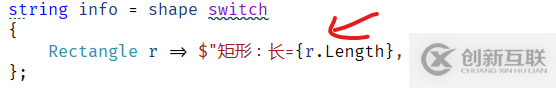 string info = shape switch
{
    Rectangle r ⇒ $"矩形：长={r.Length},
};

创新互联
CHUANG XIN HU LIAN